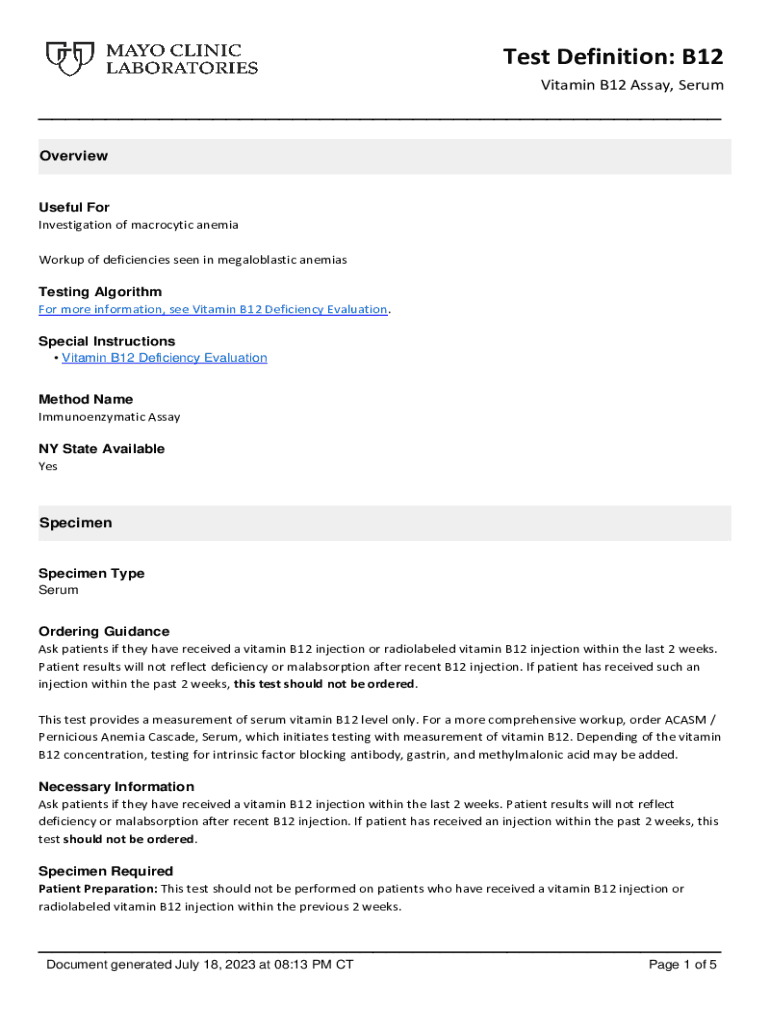 MAYO CLINIC LABORATORIES

Test Definition: B12

Vitamin B12 Assay, Serum

Overview

Useful For
Investigation of macrocytic anemia

Workup of deficiencies seen in megaloblastic anemias

Testing Algorithm
For more information, see Vitamin B12 Deficiency Evaluation.

Special Instructions
• Vitamin B12 Deficiency Evaluation

Method Name
Immunoenzymatic Assay

NY State Available
Yes

Specimen

Specimen Type
Serum

Ordering Guidance
Ask patients if they have received a vitamin B12 injection or radiolabeled vitamin B12 injection within the last 2 weeks. Patient results will not reflect deficiency or malabsorption after recent B12 injection. If patient has received such an injection within the past 2 weeks, this test should not be ordered.

This test provides a measurement of serum vitamin B12 level only. For a more comprehensive workup, order ACASM / Pernicious Anemia Cascade, Serum, which initiates testing with measurement of vitamin B12. Depending of the vitamin B12 concentration, testing for intrinsic factor blocking antibody, gastrin, and methylmalonic acid may be added.

Necessary Information
Ask patients if they have received a vitamin B12 injection within the last 2 weeks. Patient results will not reflect deficiency or malabsorption after recent B12 injection. If patient has received an injection within the past 2 weeks, this test should not be ordered.

Specimen Required
Patient Preparation: This test should not be performed on patients who have received a vitamin B12 injection or radiolabeled vitamin B12 injection within the previous 2 weeks.

Document generated July 18, 2023 at 08:13 PM CT

Page 1 of 5